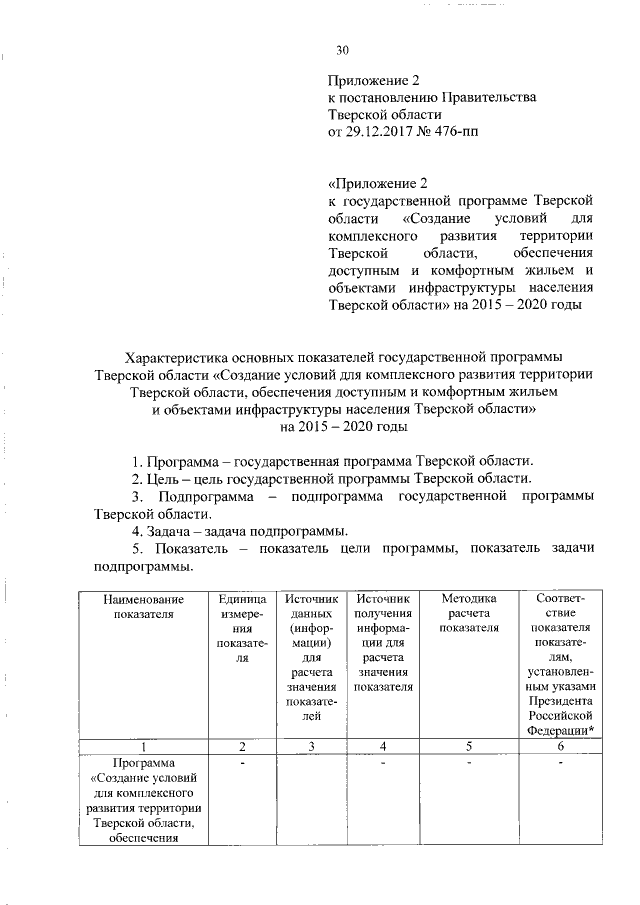 30

Приложение 2
к постановлению Правительства
Тверской области
от 29.12.2017 № 476-пп

«Приложение 2
к государственной программе Тверской области «Создание условий для комплексного развития территории Тверской области, обеспечения доступным и комфортным жильем и объектами инфраструктуры населения Тверской области» на 2015 – 2020 годы

Характеристика основных показателей государственной программы Тверской области «Создание условий для комплексного развития территории Тверской области, обеспечения доступным и комфортным жильем и объектами инфраструктуры населения Тверской области» на 2015 – 2020 годы

1. Программа – государственная программа Тверской области.

2. Цель – цель государственной программы Тверской области.

3. Подпрограмма – подпрограмма государственной программы Тверской области.

4. Задача – задача подпрограммы.

5. Показатель – показатель цели программы, показатель задачи подпрограммы.

| Наименование показателя | Единица измерения показателя | Источник данных (информации) для расчета значения показателей | Источник получения информации для расчета значения показателя | Методика расчета показателя | Соответствие показателя показателям, установленным указами Президента Российской Федерации* |
|---|---|---|---|---|---|
| 1 | 2 | 3 | 4 | 5 | 6 |
| Программа «Создание условий для комплексного развития территории Тверской области, обеспечения | - | | - | - | - |